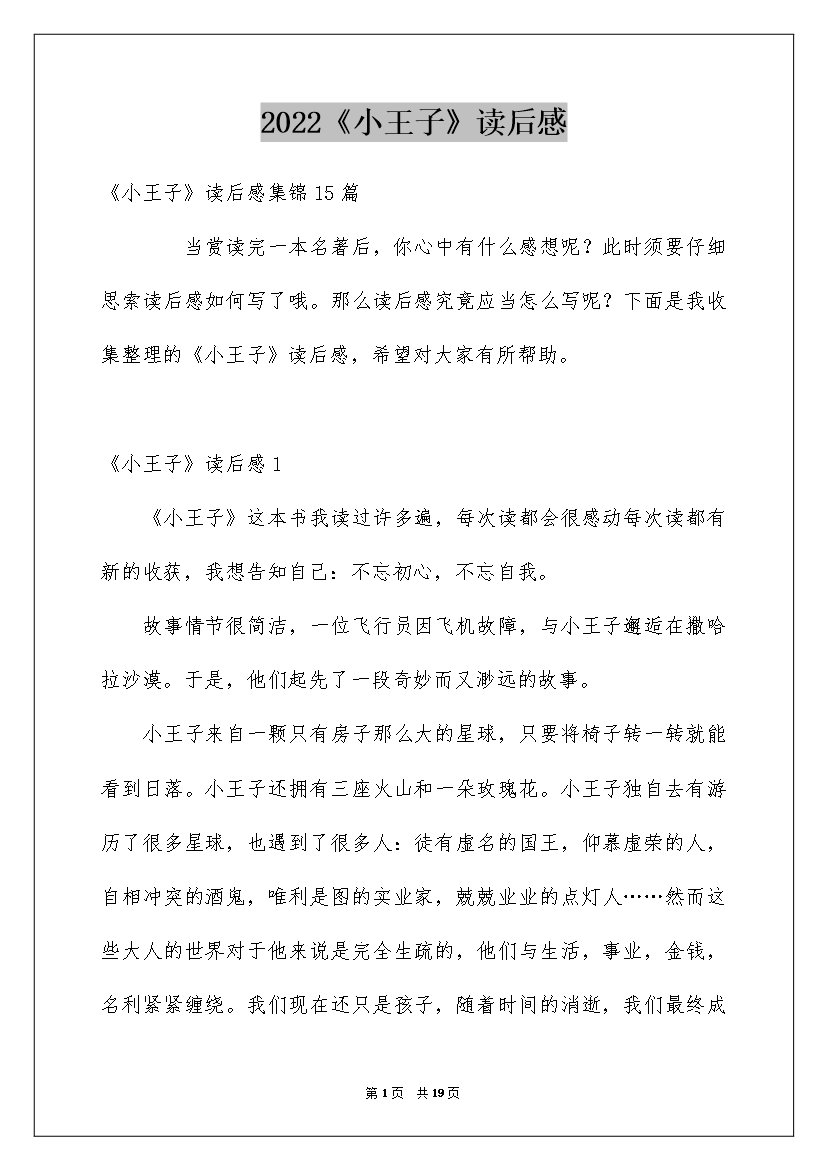 2022《小王子》读后感

《小王子》读后感集锦15篇

当赏读完一本名著后，你心中有什么感想呢？此时须要仔细思索读后感如何写了哦。那么读后感究竟应当怎么写呢？下面是我收集整理的《小王子》读后感，希望对大家有所帮助。

《小王子》读后感1

《小王子》这本书我读过许多遍，每次读都会很感动每次读都有新的收获，我想告知自己：不忘初心，不忘自我。

故事情节很简洁，一位飞行员因飞机故障，与小王子邂逅在撒哈拉沙漠。于是，他们起先了一段奇妙而又渺远的故事。

小王子来自一颗只有房子那么大的星球，只要将椅子转一转就能看到日落。小王子还拥有三座火山和一朵玫瑰花。小王子独自去有游历了很多星球，也遇到了很多人：徒有虚名的国王，仰慕虚荣的人，自相冲突的酒鬼，唯利是图的实业家，兢兢业业的点灯人……然而这些大人的世界对于他来说是完全生疏的，他们与生活，事业，金钱，名利紧紧缠绕。我们现在还只是孩子，随着时间的消逝，我们最终成

第1页 共19页